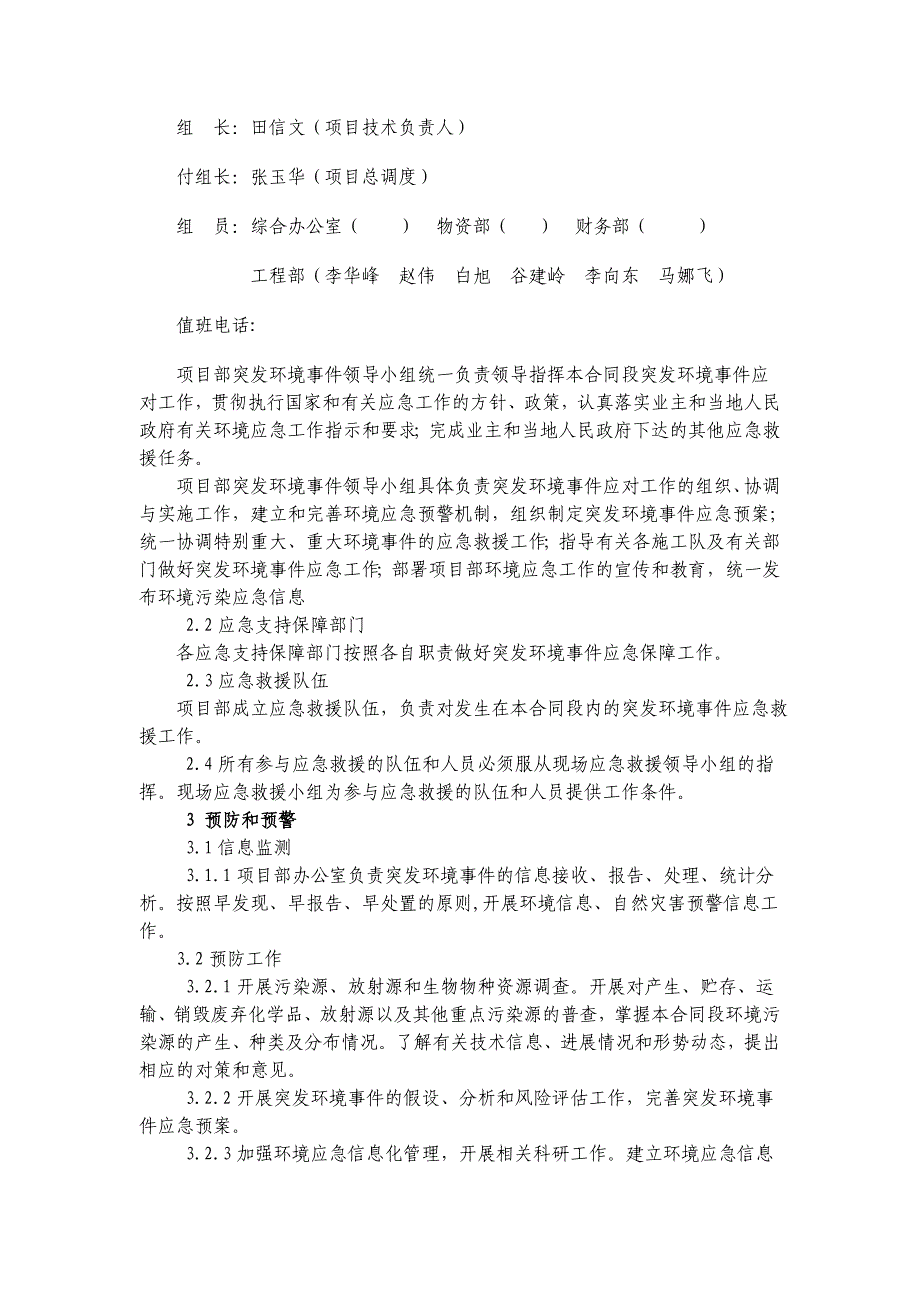 组　长：田信文（项目技术负责人）

付组长：张玉华（项目总调度）

组　员：综合办公室（　　）　物资部（　　）　财务部（　　）

工程部（李华峰　赵伟　白旭　谷建岭　李向东　马娜飞）

值班电话：

项目部突发环境事件领导小组统一负责领导指挥本合同段突发环境事件应对工作，贯彻执行国家和有关应急工作的方针、政策，认真落实业主和当地人民政府有关环境应急工作指示和要求；完成业主和当地人民政府下达的其他应急救援任务。

项目部突发环境事件领导小组具体负责突发环境事件应对工作的组织、协调与实施工作，建立和完善环境应急预警机制，组织制定突发环境事件应急预案；统一协调特别重大、重大环境事件的应急救援工作；指导有关各施工队及有关部门做好突发环境事件应急工作；部署项目部环境应急工作的宣传和教育，统一发布环境污染应急信息

2.2 应急支持保障部门

各应急支持保障部门按照各自职责做好突发环境事件应急保障工作。

2.3 应急救援队伍

项目部成立应急救援队伍，负责对发生在本合同段内的突发环境事件应急救援工作。

2.4 所有参与应急救援的队伍和人员必须服从现场应急救援领导小组的指挥。现场应急救援小组为参与应急救援的队伍和人员提供工作条件。

3 预防和预警

3.1 信息监测

3.1.1 项目部办公室负责突发环境事件的信息接收、报告、处理、统计分析。按照早发现、早报告、早处置的原则，开展环境信息、自然灾害预警信息工作。

3.2 预防工作

3.2.1 开展污染源、放射源和生物物种资源调查。开展对产生、贮存、运输、销毁废弃化学品、放射源以及其他重点污染源的普查，掌握本合同段环境污染源的产生、种类及分布情况。了解有关技术信息、进展情况和形势动态，提出相应的对策和意见。

3.2.2 开展突发环境事件的假设、分析和风险评估工作，完善突发环境事件应急预案。

3.2.3 加强环境应急信息化管理，开展相关科研工作。建立环境应急信息